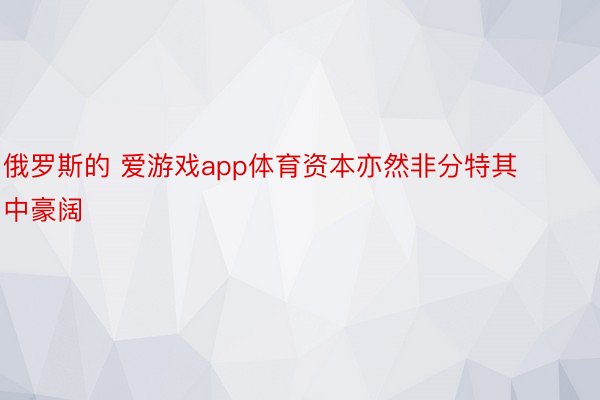 俄罗斯的 爱游戏app体育资本亦然非分特其中豪阔